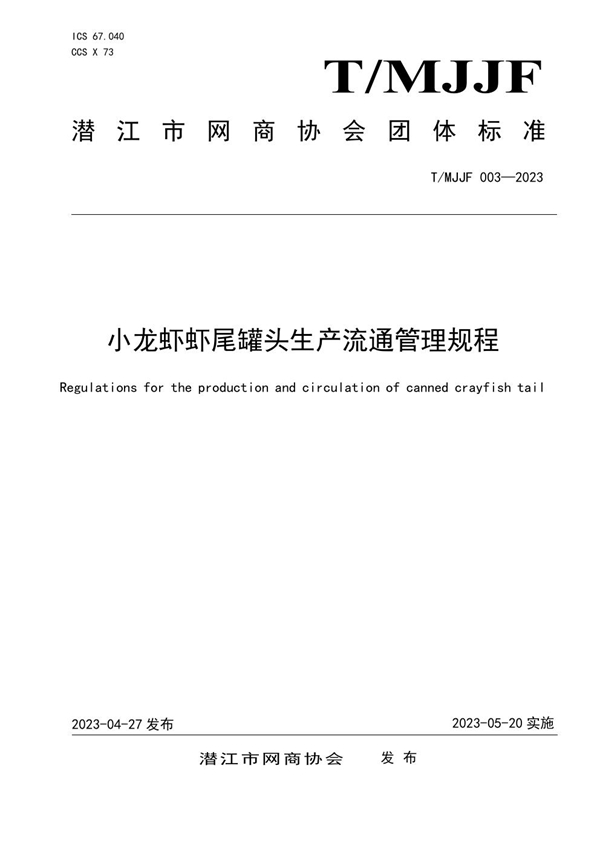 ICS 67.040
CCS X 73

T/MJJF

潜江市网商协会团体标准

T/MJJF 003—2023

小龙虾虾尾罐头生产流通管理规程

Regulations for the production and circulation of canned crayfish tail

2023-04-27 发布

2023-05-20 实施

潜江市网商协会　发布